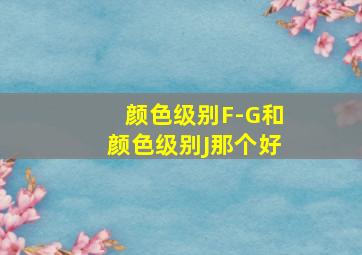 颜色级别F-G和颜色级别J那个好